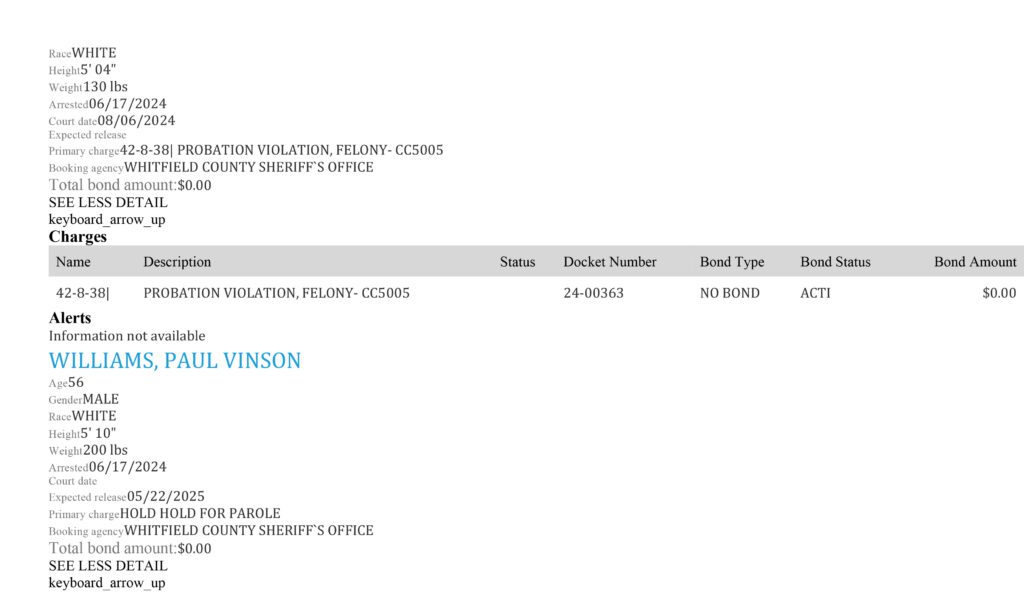 RaceWHITE
Height5' 04"
Weight130 lbs
Arrested06/17/2024
Court date08/06/2024
Expected release
Primary charge42-8-38| PROBATION VIOLATION, FELONY- CC5005
Booking agencyWHITFIELD COUNTY SHERIFF`S OFFICE
Total bond amount:$0.00
SEE LESS DETAIL
keyboard_arrow_up

Charges

| Name | Description | Status | Docket Number | Bond Type | Bond Status | Bond Amount |
|---|---|---|---|---|---|---|
| 42-8-38| | PROBATION VIOLATION, FELONY- CC5005 | | 24-00363 | NO BOND | ACTI | $0.00 |

Alerts
Information not available

WILLIAMS, PAUL VINSON
Age56
GenderMALE
RaceWHITE
Height5' 10"
Weight200 lbs
Arrested06/17/2024
Court date
Expected release05/22/2025
Primary chargeHOLD HOLD FOR PAROLE
Booking agencyWHITFIELD COUNTY SHERIFF`S OFFICE
Total bond amount:$0.00
SEE LESS DETAIL
keyboard_arrow_up